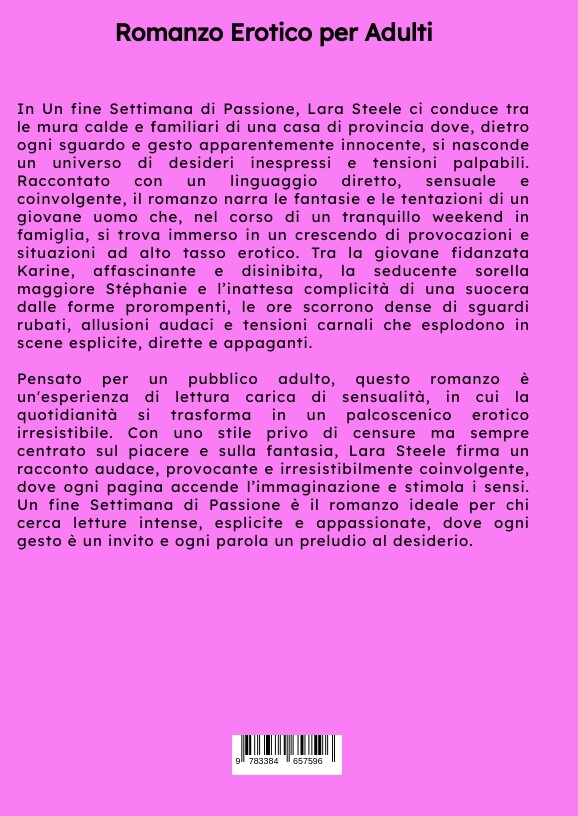 Romanzo Erotico per Adulti

In Un fine Settimana di Passione, Lara Steele ci conduce tra le mura calde e familiari di una casa di provincia dove, dietro ogni sguardo e gesto apparentemente innocente, si nasconde un universo di desideri inespressi e tensioni palpabili. Raccontato con un linguaggio diretto, sensuale e coinvolgente, il romanzo narra le fantasie e le tentazioni di un giovane uomo che, nel corso di un tranquillo weekend in famiglia, si trova immerso in un crescendo di provocazioni e situazioni ad alto tasso erotico. Tra la giovane fidanzata Karine, affascinante e disinibita, la seducente sorella maggiore Stéphanie e l'inattesa complicità di una suocera dalle forme prorompenti, le ore scorrono dense di sguardi rubati, allusioni audaci e tensioni carnali che esplodono in scene esplicite, dirette e appaganti.

Pensato per un pubblico adulto, questo romanzo è un'esperienza di lettura carica di sensualità, in cui la quotidianità si trasforma in un palcoscenico erotico irresistibile. Con uno stile privo di censure ma sempre centrato sul piacere e sulla fantasia, Lara Steele firma un racconto audace, provocante e irresistibilmente coinvolgente, dove ogni pagina accende l'immaginazione e stimola i sensi. Un fine Settimana di Passione è il romanzo ideale per chi cerca letture intense, esplicite e appassionate, dove ogni gesto è un invito e ogni parola un preludio al desiderio.

9 783384 657596